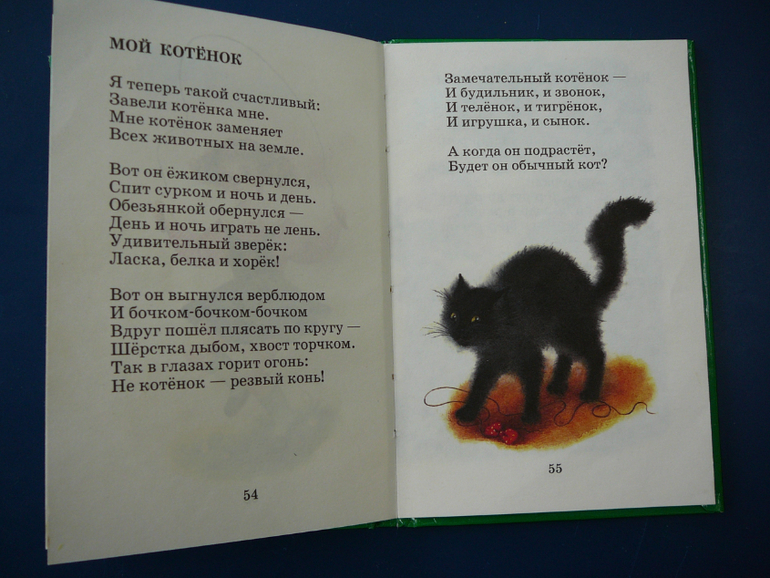 МОЙ КОТЁНОК

Я теперь такой счастливый:
Завели котёнка мне.
Мне котёнок заменяет
Всех животных на земле.

Вот он ёжиком свернулся,
Спит сурком и ночь и день.
Обезьянкой обернулся —
День и ночь играть не лень.
Удивительный зверёк:
Ласка, белка и хорёк!

Вот он выгнулся верблюдом
И бочком-бочком-бочком
Вдруг пошёл плясать по кругу —
Шёрстка дыбом, хвост торчком.
Так в глазах горит огонь:
Не котёнок — резвый конь!

54

Замечательный котёнок —
И будильник, и звонок,
И телёнок, и тигрёнок,
И игрушка, и сынок.

А когда он подрастёт,
Будет он обычный кот?

55